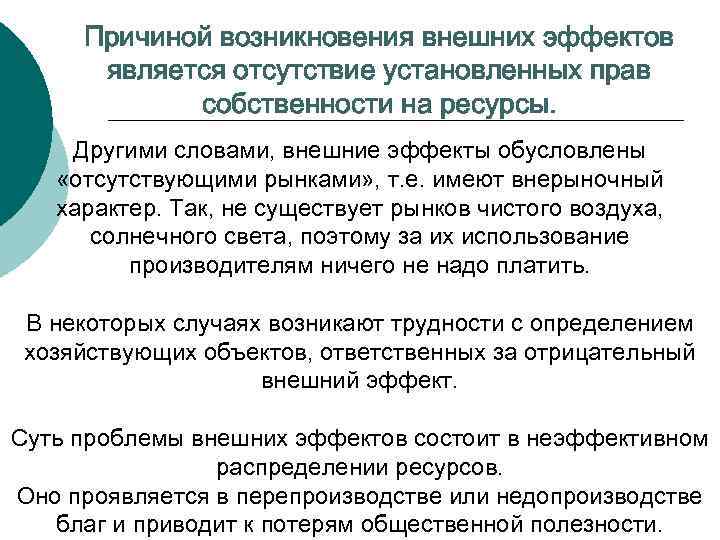 Причиной возникновения внешних эффектов является отсутствие установленных прав собственности на ресурсы.

Другими словами, внешние эффекты обусловлены «отсутствующими рынками», т.е. имеют внерыночный характер. Так, не существует рынков чистого воздуха, солнечного света, поэтому за их использование производителям ничего не надо платить.

В некоторых случаях возникают трудности с определением хозяйствующих объектов, ответственных за отрицательный внешний эффект.

Суть проблемы внешних эффектов состоит в неэффективном распределении ресурсов.
Оно проявляется в перепроизводстве или недопроизводстве благ и приводит к потерям общественной полезности.